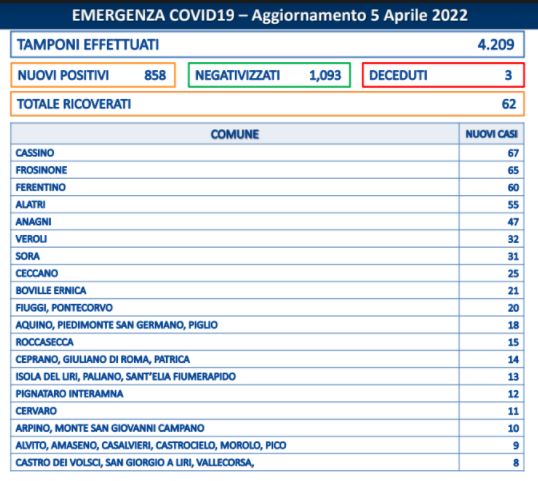 EMERGENZA COVID19 – Aggiornamento 5 Aprile 2022

TAMPONI EFFETTUATI 4.209

NUOVI POSITIVI 858

NEGATIVIZZATI 1,093

DECEDUTI 3

TOTALE RICOVERATI 62

| COMUNE | NUOVI CASI |
|---|---|
| CASSINO | 67 |
| FROSINONE | 65 |
| FERENTINO | 60 |
| ALATRI | 55 |
| ANAGNI | 47 |
| VEROLI | 32 |
| SORA | 31 |
| CECCANO | 25 |
| BOVILLE ERNICA | 21 |
| FIUGGI, PONTECORVO | 20 |
| AQUINO, PIEDIMONTE SAN GERMANO, PIGLIO | 18 |
| ROCCASECCA | 15 |
| CEPRANO, GIULIANO DI ROMA, PATRICA | 14 |
| ISOLA DEL LIRI, PALIANO, SANT'ELIA FIUMERAPIDO | 13 |
| PIGNATARO INTERAMNA | 12 |
| CERVARO | 11 |
| ARPINO, MONTE SAN GIOVANNI CAMPANO | 10 |
| ALVITO, AMASENO, CASALVIERI, CASTROCIELO, MOROLO, PICO | 9 |
| CASTRO DEI VOLSCI, SAN GIORGIO A LIRI, VALLECORSA, | 8 |